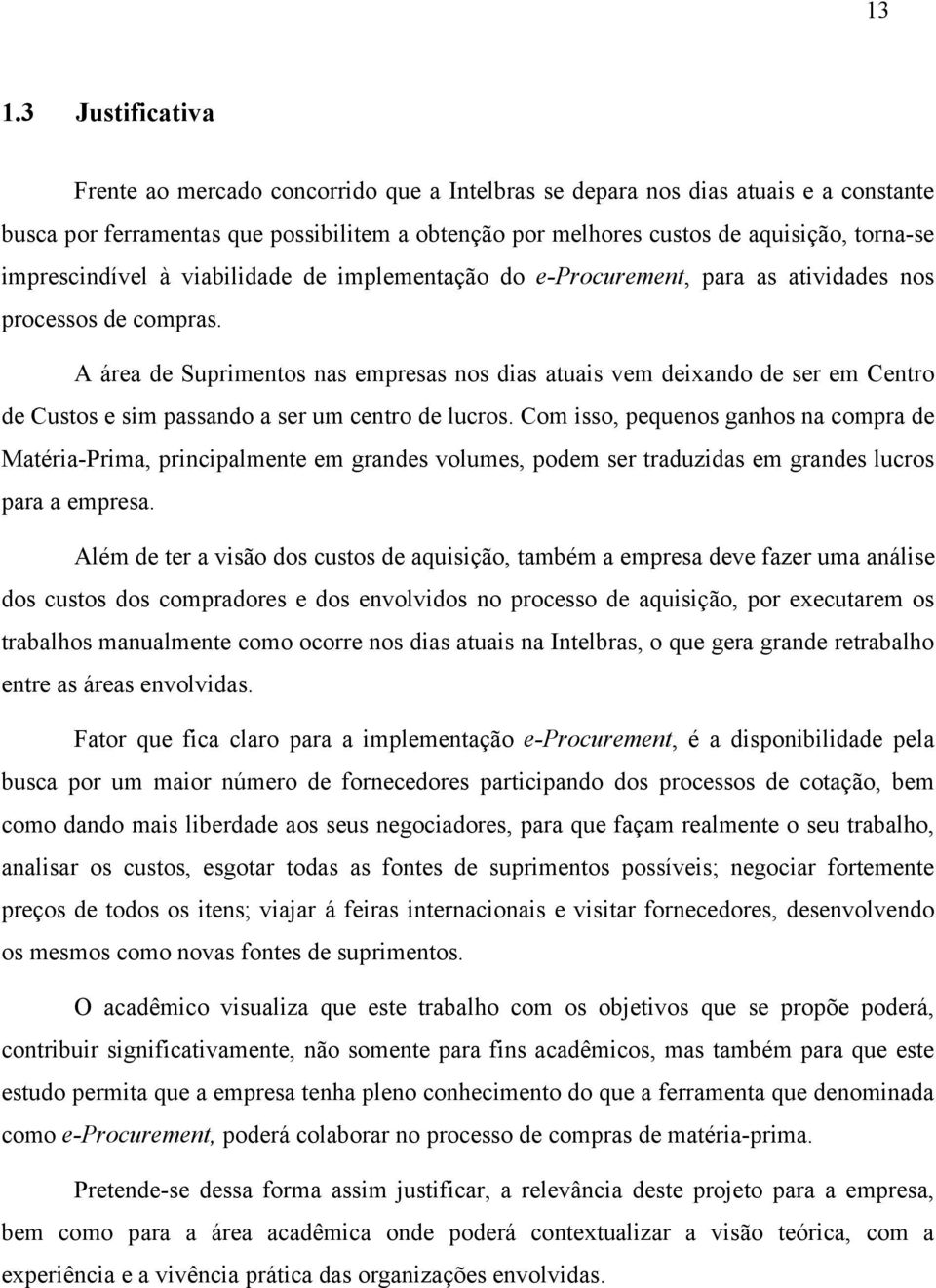 13

1.3 Justificativa

Frente ao mercado concorrido que a Intelbras se depara nos dias atuais e a constante busca por ferramentas que possibilitem a obtenção por melhores custos de aquisição, torna-se imprescindível à viabilidade de implementação do e-Procurement, para as atividades nos processos de compras.

A área de Suprimentos nas empresas nos dias atuais vem deixando de ser em Centro de Custos e sim passando a ser um centro de lucros. Com isso, pequenos ganhos na compra de Matéria-Prima, principalmente em grandes volumes, podem ser traduzidas em grandes lucros para a empresa.

Além de ter a visão dos custos de aquisição, também a empresa deve fazer uma análise dos custos dos compradores e dos envolvidos no processo de aquisição, por executarem os trabalhos manualmente como ocorre nos dias atuais na Intelbras, o que gera grande retrabalho entre as áreas envolvidas.

Fator que fica claro para a implementação e-Procurement, é a disponibilidade pela busca por um maior número de fornecedores participando dos processos de cotação, bem como dando mais liberdade aos seus negociadores, para que façam realmente o seu trabalho, analisar os custos, esgotar todas as fontes de suprimentos possíveis; negociar fortemente preços de todos os itens; viajar á feiras internacionais e visitar fornecedores, desenvolvendo os mesmos como novas fontes de suprimentos.

O acadêmico visualiza que este trabalho com os objetivos que se propõe poderá, contribuir significativamente, não somente para fins acadêmicos, mas também para que este estudo permita que a empresa tenha pleno conhecimento do que a ferramenta que denominada como e-Procurement, poderá colaborar no processo de compras de matéria-prima.

Pretende-se dessa forma assim justificar, a relevância deste projeto para a empresa, bem como para a área acadêmica onde poderá contextualizar a visão teórica, com a experiência e a vivência prática das organizações envolvidas.